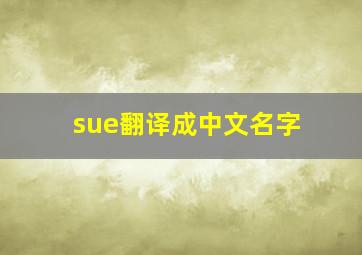 sue翻译成中文名字